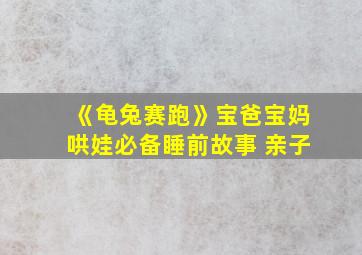 《龟兔赛跑》宝爸宝妈哄娃必备睡前故事 亲子